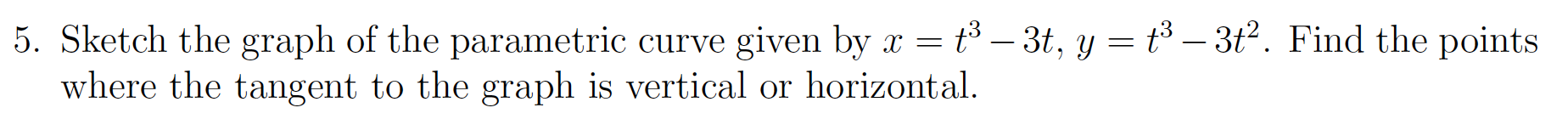 5. Sketch the graph of the parametric curve given by $x = t^3 - 3t$, $y = t^3 - 3t^2$. Find the points where the tangent to the graph is vertical or horizontal.